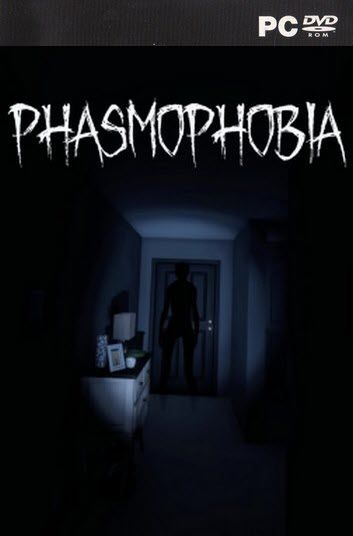 PC DVD ROM

PHASMOPHOBIA